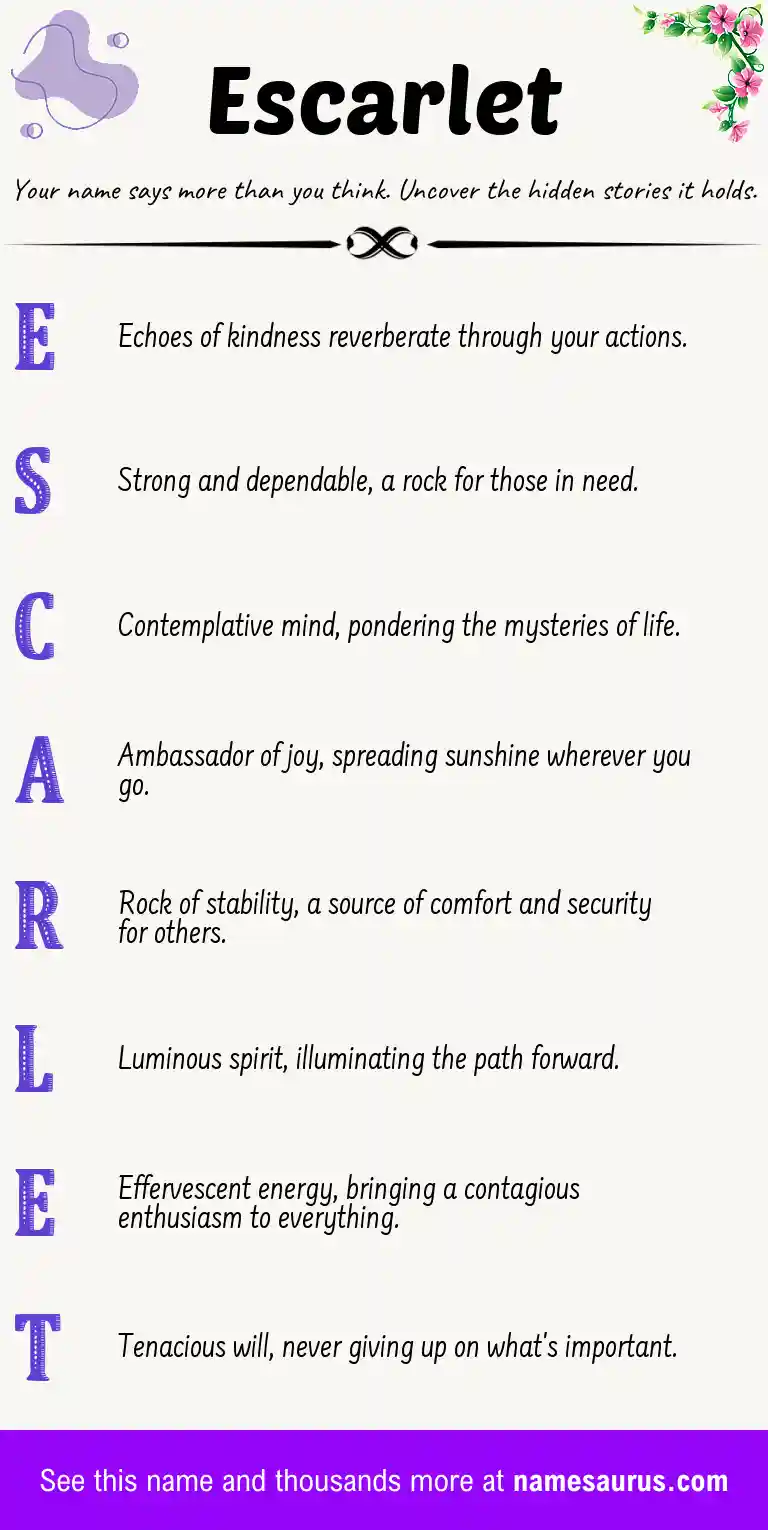 Escarlet

Your name says more than you think. Uncover the hidden stories it holds.

E Echoes of kindness reverberate through your actions.

S Strong and dependable, a rock for those in need.

C Contemplative mind, pondering the mysteries of life.

A Ambassador of joy, spreading sunshine wherever you go.

R Rock of stability, a source of comfort and security for others.

L Luminous spirit, illuminating the path forward.

E Effervescent energy, bringing a contagious enthusiasm to everything.

T Tenacious will, never giving up on what's important.

See this name and thousands more at namesaurus.com